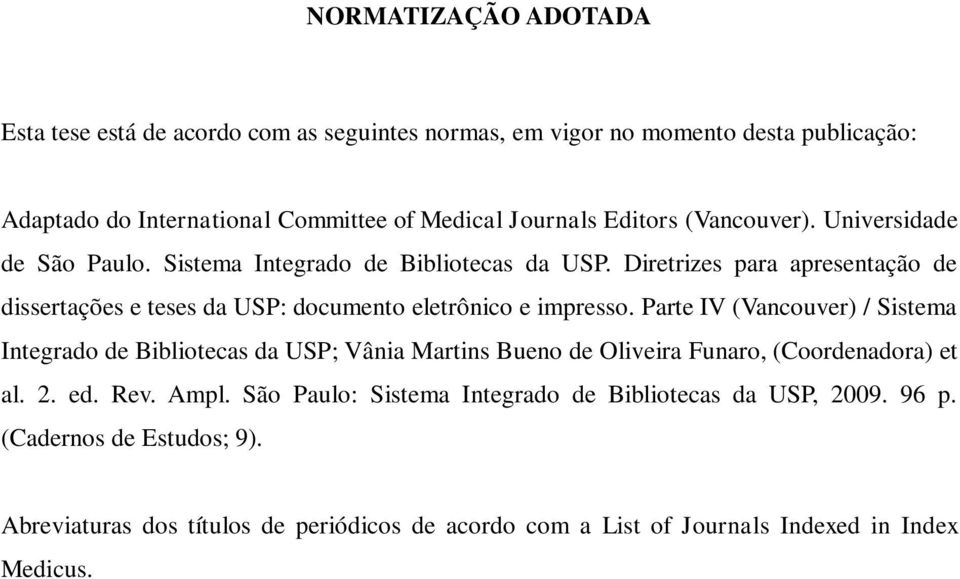 NORMATIZAÇÃO ADOTADA

Esta tese está de acordo com as seguintes normas, em vigor no momento desta publicação:

Adaptado do International Committee of Medical Journals Editors (Vancouver). Universidade de São Paulo. Sistema Integrado de Bibliotecas da USP. Diretrizes para apresentação de dissertações e teses da USP: documento eletrônico e impresso. Parte IV (Vancouver) / Sistema Integrado de Bibliotecas da USP; Vânia Martins Bueno de Oliveira Funaro, (Coordenadora) et al. 2. ed. Rev. Ampl. São Paulo: Sistema Integrado de Bibliotecas da USP, 2009. 96 p. (Cadernos de Estudos; 9).

Abreviaturas dos títulos de periódicos de acordo com a List of Journals Indexed in Index Medicus.